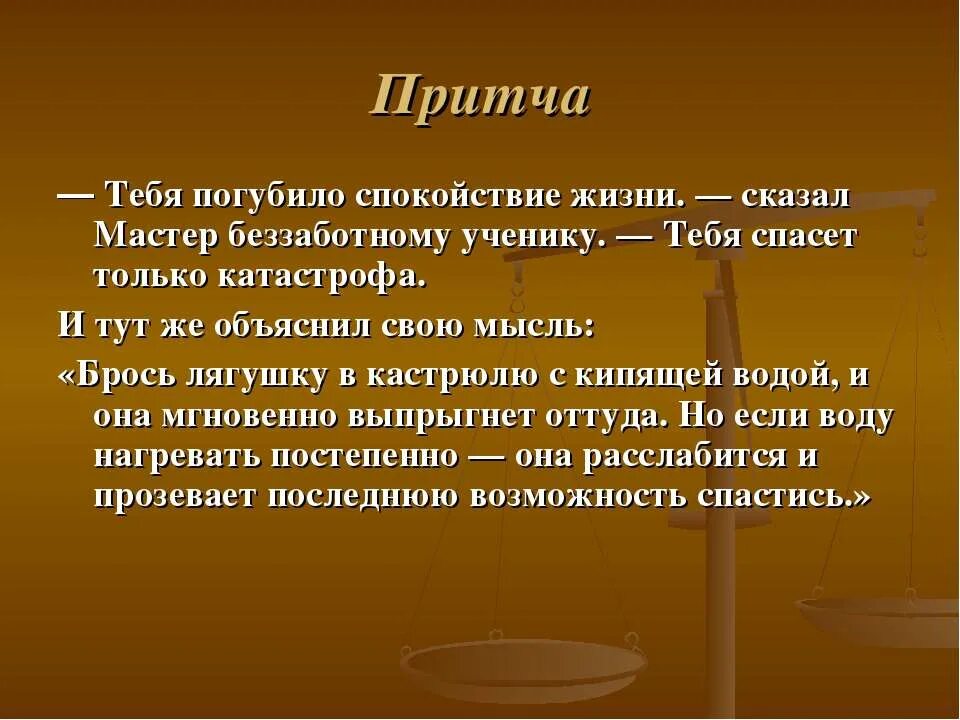 Притча

— Тебя погубило спокойствие жизни. — сказал Мастер беззаботному ученику. — Тебя спасет только катастрофа.

И тут же объяснил свою мысль:

«Брось лягушку в кастрюлю с кипящей водой, и она мгновенно выпрыгнет оттуда. Но если воду нагревать постепенно — она расслабится и прозевает последнюю возможность спастись.»